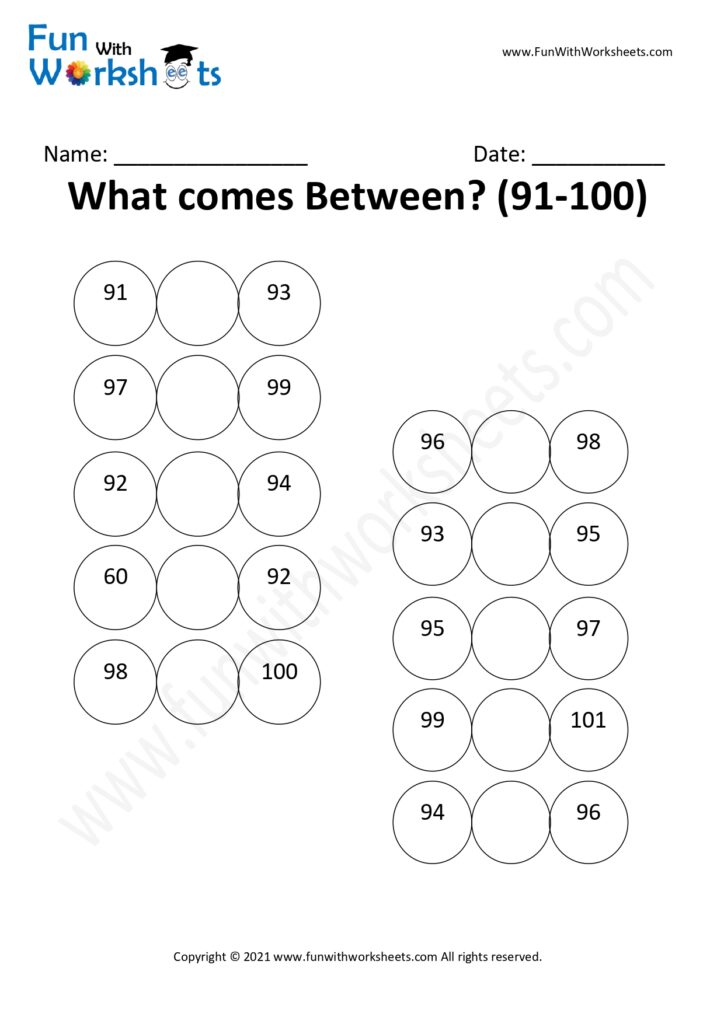 Fun With Worksheets

www.FunWithWorksheets.com

Name: ____

Date: ____

What comes Between? (91-100)

91 93

97 99

92 94

60 92

98 100

96 98

93 95

95 97

99 101

94 96

Copyright © 2021 www.funwithworksheets.com All rights reserved.

www.funwithworksheets.com